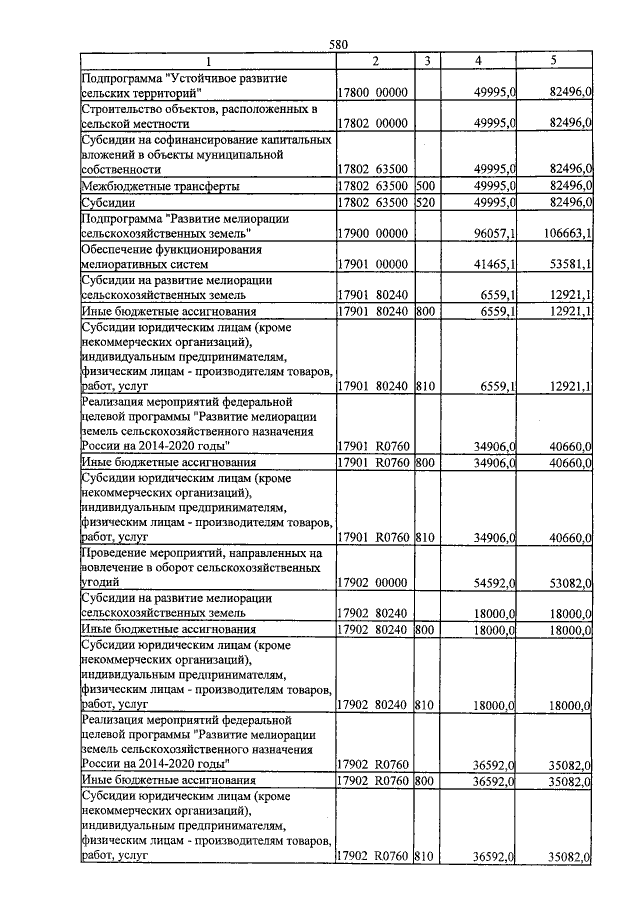 580

| 1 | 2 | 3 | 4 | 5 |
|---|---|---|---|---|
| Подпрограмма "Устойчивое развитие сельских территорий" | 17800 00000 | | 49995,0 | 82496,0 |
| Строительство объектов, расположенных в сельской местности | 17802 00000 | | 49995,0 | 82496,0 |
| Субсидии на софинансирование капитальных вложений в объекты муниципальной собственности | 17802 63500 | | 49995,0 | 82496,0 |
| Межбюджетные трансферты | 17802 63500 | 500 | 49995,0 | 82496,0 |
| Субсидии | 17802 63500 | 520 | 49995,0 | 82496,0 |
| Подпрограмма "Развитие мелиорации сельскохозяйственных земель" | 17900 00000 | | 96057,1 | 106663,1 |
| Обеспечение функционирования мелиоративных систем | 17901 00000 | | 41465,1 | 53581,1 |
| Субсидии на развитие мелиорации сельскохозяйственных земель | 17901 80240 | | 6559,1 | 12921,1 |
| Иные бюджетные ассигнования | 17901 80240 | 800 | 6559,1 | 12921,1 |
| Субсидии юридическим лицам (кроме некоммерческих организаций), индивидуальным предпринимателям, физическим лицам - производителям товаров, работ, услуг | 17901 80240 | 810 | 6559,1 | 12921,1 |
| Реализация мероприятий федеральной целевой программы "Развитие мелиорации земель сельскохозяйственного назначения России на 2014-2020 годы" | 17901 R0760 | | 34906,0 | 40660,0 |
| Иные бюджетные ассигнования | 17901 R0760 | 800 | 34906,0 | 40660,0 |
| Субсидии юридическим лицам (кроме некоммерческих организаций), индивидуальным предпринимателям, физическим лицам - производителям товаров, работ, услуг | 17901 R0760 | 810 | 34906,0 | 40660,0 |
| Проведение мероприятий, направленных на вовлечение в оборот сельскохозяйственных угодий | 17902 00000 | | 54592,0 | 53082,0 |
| Субсидии на развитие мелиорации сельскохозяйственных земель | 17902 80240 | | 18000,0 | 18000,0 |
| Иные бюджетные ассигнования | 17902 80240 | 800 | 18000,0 | 18000,0 |
| Субсидии юридическим лицам (кроме некоммерческих организаций), индивидуальным предпринимателям, физическим лицам - производителям товаров, работ, услуг | 17902 80240 | 810 | 18000,0 | 18000,0 |
| Реализация мероприятий федеральной целевой программы "Развитие мелиорации земель сельскохозяйственного назначения России на 2014-2020 годы" | 17902 R0760 | | 36592,0 | 35082,0 |
| Иные бюджетные ассигнования | 17902 R0760 | 800 | 36592,0 | 35082,0 |
| Субсидии юридическим лицам (кроме некоммерческих организаций), индивидуальным предпринимателям, физическим лицам - производителям товаров, работ, услуг | 17902 R0760 | 810 | 36592,0 | 35082,0 |